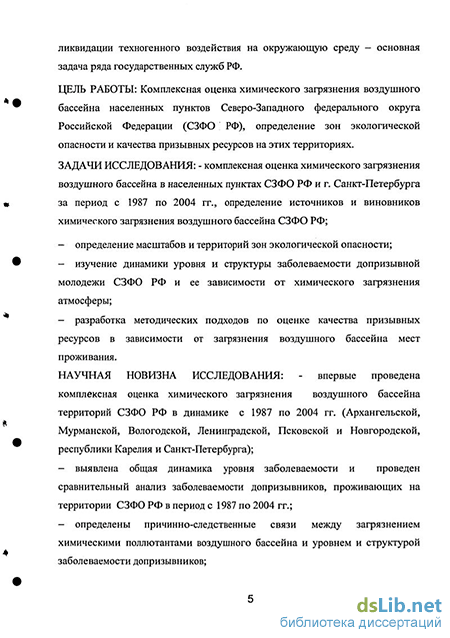 ликвидации техногенного воздействия на окружающую среду – основная задача ряда государственных служб РФ.

ЦЕЛЬ РАБОТЫ: Комплексная оценка химического загрязнения воздушного бассейна населенных пунктов Северо-Западного федерального округа Российской Федерации (СЗФО РФ), определение зон экологической опасности и качества призывных ресурсов на этих территориях.

ЗАДАЧИ ИССЛЕДОВАНИЯ: - комплексная оценка химического загрязнения воздушного бассейна в населенных пунктах СЗФО РФ и г. Санкт-Петербурга за период с 1987 по 2004 гг., определение источников и виновников химического загрязнения воздушного бассейна СЗФО РФ;

– определение масштабов и территорий зон экологической опасности;

– изучение динамики уровня и структуры заболеваемости допризывной молодежи СЗФО РФ и ее зависимости от химического загрязнения атмосферы;

– разработка методических подходов по оценке качества призывных ресурсов в зависимости от загрязнения воздушного бассейна мест проживания.

НАУЧНАЯ НОВИЗНА ИССЛЕДОВАНИЯ: - впервые проведена комплексная оценка химического загрязнения воздушного бассейна территорий СЗФО РФ в динамике с 1987 по 2004 гг. (Архангельской, Мурманской, Вологодской, Ленинградской, Псковской и Новгородской, республики Карелия и Санкт-Петербурга);

– выявлена общая динамика уровня заболеваемости и проведен сравнительный анализ заболеваемости допризывников, проживающих на территории СЗФО РФ в период с 1987 по 2004 гг.;

– определены причинно-следственные связи между загрязнением химическими поллютантами воздушного бассейна и уровнем и структурой заболеваемости допризывников;

5

dsLib.net
библиотека диссертаций